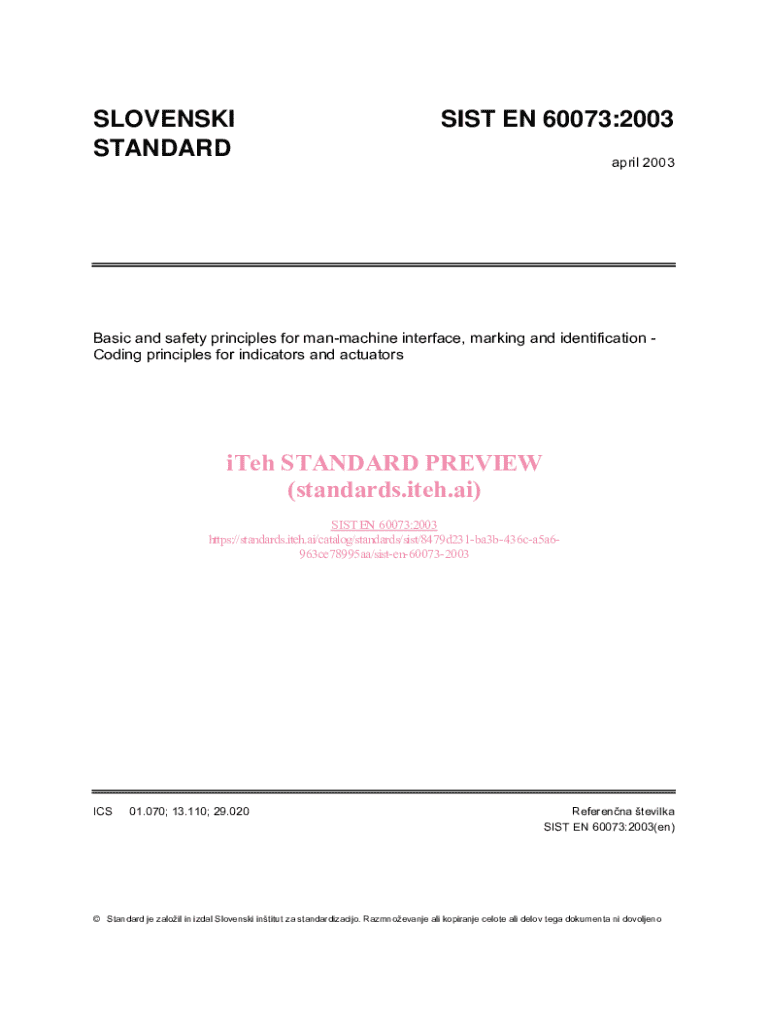 SLOVENSKI STANDARD

SIST EN 60073:2003

april 2003

Basic and safety principles for man-machine interface, marking and identification - Coding principles for indicators and actuators

iTeh STANDARD PREVIEW
(standards.iteh.ai)

SIST EN 60073:2003
https://standards.iteh.ai/catalog/standards/sist/8479d231-ba3b-436c-a5a6-963ce78995aa/sist-en-60073-2003

ICS 01.070; 13.110; 29.020

Referenčna številka
SIST EN 60073:2003(en)

© Standard je založil in izdal Slovenski inštitut za standardizacijo. Razmnoževanje ali kopiranje celote ali delov tega dokumenta ni dovoljeno